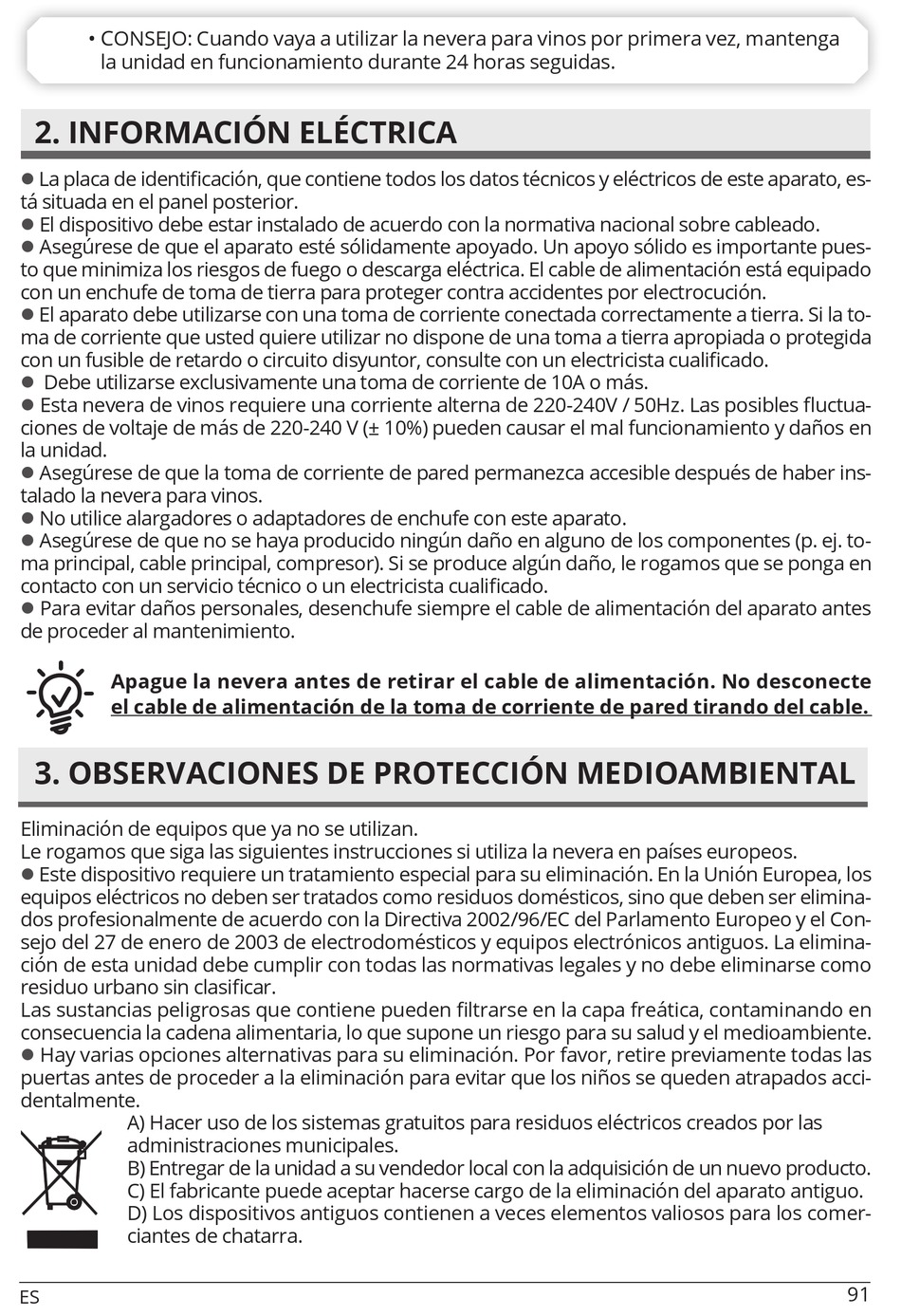 • CONSEJO: Cuando vaya a utilizar la nevera para vinos por primera vez, mantenga la unidad en funcionamiento durante 24 horas seguidas.

2. INFORMACIÓN ELÉCTRICA

● La placa de identificación, que contiene todos los datos técnicos y eléctricos de este aparato, está situada en el panel posterior.
● El dispositivo debe estar instalado de acuerdo con la normativa nacional sobre cableado.
● Asegúrese de que el aparato esté sólidamente apoyado. Un apoyo sólido es importante puesto que minimiza los riesgos de fuego o descarga eléctrica. El cable de alimentación está equipado con un enchufe de toma de tierra para proteger contra accidentes por electrocución.
● El aparato debe utilizarse con una toma de corriente conectada correctamente a tierra. Si la toma de corriente que usted quiere utilizar no dispone de una toma a tierra apropiada o protegida con un fusible de retardo o circuito disyuntor, consulte con un electricista cualificado.
● Debe utilizarse exclusivamente una toma de corriente de 10A o más.
● Esta nevera de vinos requiere una corriente alterna de 220-240V / 50Hz. Las posibles fluctuaciones de voltaje de más de 220-240 V (± 10%) pueden causar el mal funcionamiento y daños en la unidad.
● Asegúrese de que la toma de corriente de pared permanezca accesible después de haber instalado la nevera para vinos.
● No utilice alargadores o adaptadores de enchufe con este aparato.
● Asegúrese de que no se haya producido ningún daño en alguno de los componentes (p. ej. toma principal, cable principal, compresor). Si se produce algún daño, le rogamos que se ponga en contacto con un servicio técnico o un electricista cualificado.
● Para evitar daños personales, desenchufe siempre el cable de alimentación del aparato antes de proceder al mantenimiento.

Apague la nevera antes de retirar el cable de alimentación. No desconecte el cable de alimentación de la toma de corriente de pared tirando del cable.

3. OBSERVACIONES DE PROTECCIÓN MEDIOAMBIENTAL

Eliminación de equipos que ya no se utilizan.
Le rogamos que siga las siguientes instrucciones si utiliza la nevera en países europeos.
● Este dispositivo requiere un tratamiento especial para su eliminación. En la Unión Europea, los equipos eléctricos no deben ser tratados como residuos domésticos, sino que deben ser eliminados profesionalmente de acuerdo con la Directiva 2002/96/EC del Parlamento Europeo y el Consejo del 27 de enero de 2003 de electrodomésticos y equipos electrónicos antiguos. La eliminación de esta unidad debe cumplir con todas las normativas legales y no debe eliminarse como residuo urbano sin clasificar.
Las sustancias peligrosas que contiene pueden filtrarse en la capa freática, contaminando en consecuencia la cadena alimentaria, lo que supone un riesgo para su salud y el medioambiente.
● Hay varias opciones alternativas para su eliminación. Por favor, retire previamente todas las puertas antes de proceder a la eliminación para evitar que los niños se queden atrapados accidentalmente.
A) Hacer uso de los sistemas gratuitos para residuos eléctricos creados por las administraciones municipales.
B) Entregar de la unidad a su vendedor local con la adquisición de un nuevo producto.
C) El fabricante puede aceptar hacerse cargo de la eliminación del aparato antiguo.
D) Los dispositivos antiguos contienen a veces elementos valiosos para los comerciantes de chatarra.

ES 91